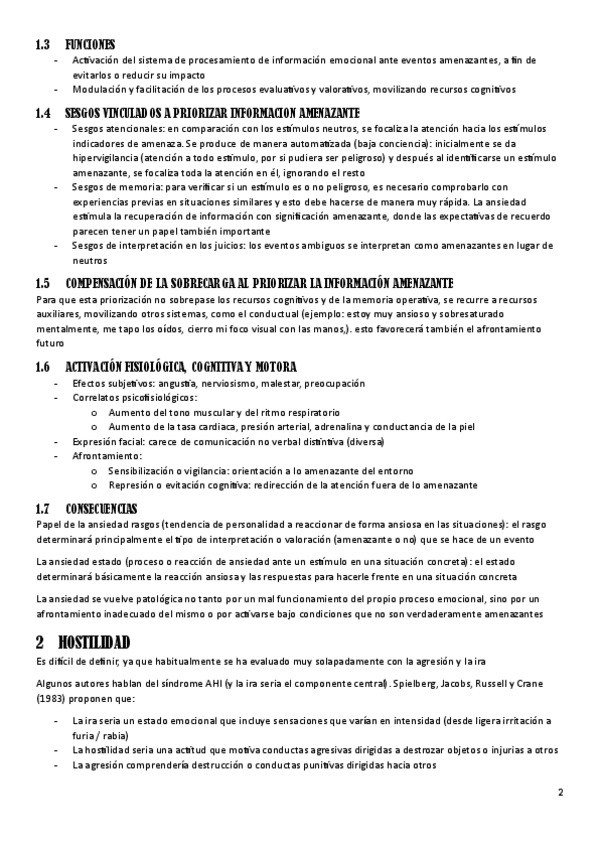 1.3 FUNCIONES

- Activación del sistema de procesamiento de información emocional ante eventos amenazantes, a fin de evitarlos o reducir su impacto
- Modulación y facilitación de los procesos evaluativos y valorativos, movilizando recursos cognitivos

1.4 SESGOS VINCULADOS A PRIORIZAR INFORMACION AMENAZANTE

- Sesgos atencionales: en comparación con los estímulos neutros, se focaliza la atención hacia los estímulos indicadores de amenaza. Se produce de manera automatizada (baja conciencia): inicialmente se da hipervigilancia (atención a todo estímulo, por si pudiera ser peligroso) y después al identificarse un estímulo amenazante, se focaliza toda la atención en él, ignorando el resto
- Sesgos de memoria: para verificar si un estímulo es o no peligroso, es necesario comprobarlo con experiencias previas en situaciones similares y esto debe hacerse de manera muy rápida. La ansiedad estimula la recuperación de información con significación amenazante, donde las expectativas de recuerdo parecen tener un papel también importante
- Sesgos de interpretación en los juicios: los eventos ambiguos se interpretan como amenazantes en lugar de neutros

1.5 COMPENSACIÓN DE LA SOBRECARGA AL PRIORIZAR LA INFORMACIÓN AMENAZANTE

Para que esta priorización no sobrepase los recursos cognitivos y de la memoria operativa, se recurre a recursos auxiliares, movilizando otros sistemas, como el conductual (ejemplo: estoy muy ansioso y sobresaturado mentalmente, me tapo los oídos, cierro mi foco visual con las manos,). esto favorecerá también el afrontamiento futuro

1.6 ACTIVACIÓN FISIOLÓGICA, COGNITIVA Y MOTORA

- Efectos subjetivos: angustia, nerviosismo, malestar, preocupación
- Correlatos psicofisiológicos:
  o Aumento del tono muscular y del ritmo respiratorio
  o Aumento de la tasa cardiaca, presión arterial, adrenalina y conductancia de la piel
- Expresión facial: carece de comunicación no verbal distintiva (diversa)
- Afrontamiento:
  o Sensibilización o vigilancia: orientación a lo amenazante del entorno
  o Represión o evitación cognitiva: redirección de la atención fuera de lo amenazante

1.7 CONSECUENCIAS

Papel de la ansiedad rasgos (tendencia de personalidad a reaccionar de forma ansiosa en las situaciones): el rasgo determinará principalmente el tipo de interpretación o valoración (amenazante o no) que se hace de un evento

La ansiedad estado (proceso o reacción de ansiedad ante un estímulo en una situación concreta): el estado determinará básicamente la reacción ansiosa y las respuestas para hacerle frente en una situación concreta

La ansiedad se vuelve patológica no tanto por un mal funcionamiento del propio proceso emocional, sino por un afrontamiento inadecuado del mismo o por activarse bajo condiciones que no son verdaderamente amenazantes

2 HOSTILIDAD

Es difícil de definir, ya que habitualmente se ha evaluado muy solapadamente con la agresión y la ira

Algunos autores hablan del síndrome AHI (y la ira seria el componente central). Spielberg, Jacobs, Russell y Crane (1983) proponen que:

- La ira seria un estado emocional que incluye sensaciones que varían en intensidad (desde ligera irritación a furia / rabia)
- La hostilidad seria una actitud que motiva conductas agresivas dirigidas a destrozar objetos o injurias a otros
- La agresión comprendería destrucción o conductas punitivas dirigidas hacia otros

2